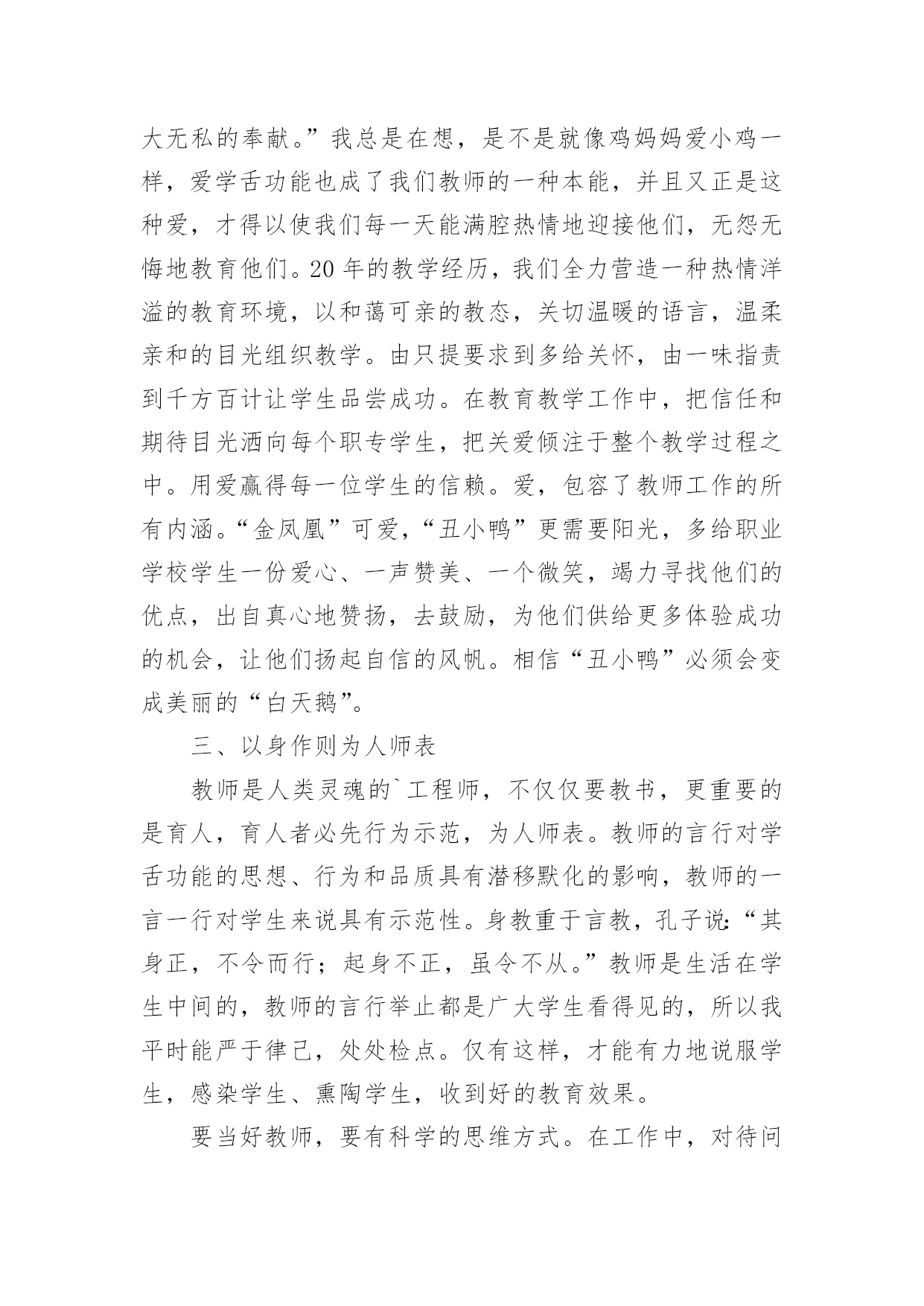 大无私的奉献。”我总是在想，是不是就像鸡妈妈爱小鸡一样，爱学舌功能也成了我们教师的一种本能，并且又正是这种爱，才得以使我们每一天能满腔热情地迎接他们，无怨无悔地教育他们。20 年的教学经历，我们全力营造一种热情洋溢的教育环境，以和蔼可亲的教态，关切温暖的语言，温柔亲和的目光组织教学。由只提要求到多给关怀，由一味指责到千方百计让学生品尝成功。在教育教学工作中，把信任和期待目光洒向每个职专学生，把关爱倾注于整个教学过程之中。用爱赢得每一位学生的信赖。爱，包容了教师工作的所有内涵。“金凤凰”可爱，“丑小鸭”更需要阳光，多给职业学校学生一份爱心、一声赞美、一个微笑，竭力寻找他们的优点，出自真心地赞扬，去鼓励，为他们供给更多体验成功的机会，让他们扬起自信的风帆。相信“丑小鸭”必须会变成美丽的“白天鹅”。

三、以身作则为人师表

教师是人类灵魂的`工程师，不仅仅要教书，更重要的是育人，育人者必先行为示范，为人师表。教师的言行对学舌功能的思想、行为和品质具有潜移默化的影响，教师的一言一行对学生来说具有示范性。身教重于言教，孔子说:“其身正，不令而行；起身不正，虽令不从。”教师是生活在学生中间的，教师的言行举止都是广大学生看得见的，所以我平时能严于律己，处处检点。仅有这样，才能有力地说服学生，感染学生、熏陶学生，收到好的教育效果。

要当好教师，要有科学的思维方式。在工作中，对待问